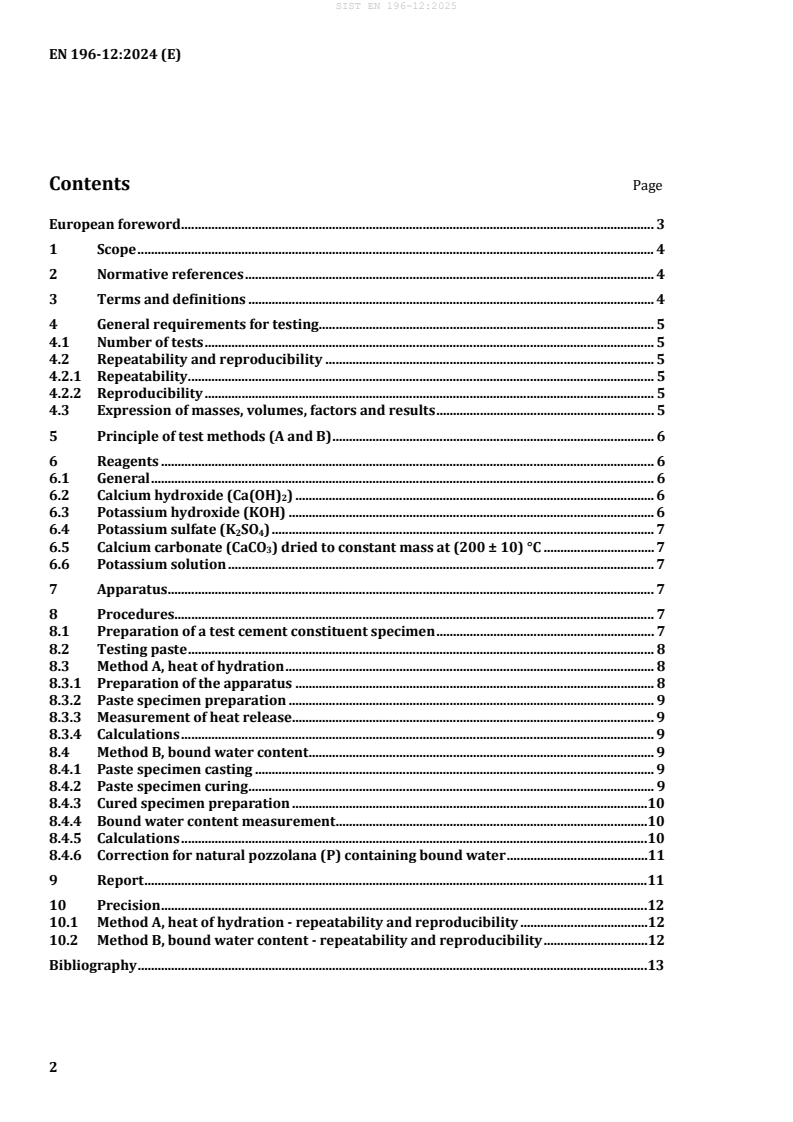 SIST EN 196-12:2025

EN 196-12:2024 (E)

Contents Page

European foreword 3
1 Scope 4
2 Normative references 4
3 Terms and definitions 4
4 General requirements for testing 5
4.1 Number of tests 5
4.2 Repeatability and reproducibility 5
4.2.1 Repeatability 5
4.2.2 Reproducibility 5
4.3 Expression of masses, volumes, factors and results 5
5 Principle of test methods (A and B) 6
6 Reagents 6
6.1 General 6
6.2 Calcium hydroxide ($Ca(OH)_2$) 6
6.3 Potassium hydroxide (KOH) 6
6.4 Potassium sulfate ($K_2SO_4$) 7
6.5 Calcium carbonate ($CaCO_3$) dried to constant mass at (200 ± 10) °C 7
6.6 Potassium solution 7
7 Apparatus 7
8 Procedures 7
8.1 Preparation of a test cement constituent specimen 7
8.2 Testing paste 8
8.3 Method A, heat of hydration 8
8.3.1 Preparation of the apparatus 8
8.3.2 Paste specimen preparation 9
8.3.3 Measurement of heat release 9
8.3.4 Calculations 9
8.4 Method B, bound water content 9
8.4.1 Paste specimen casting 9
8.4.2 Paste specimen curing 9
8.4.3 Cured specimen preparation 10
8.4.4 Bound water content measurement 10
8.4.5 Calculations 10
8.4.6 Correction for natural pozzolana (P) containing bound water 11
9 Report 11
10 Precision 12
10.1 Method A, heat of hydration - repeatability and reproducibility 12
10.2 Method B, bound water content - repeatability and reproducibility 12
Bibliography 13

2